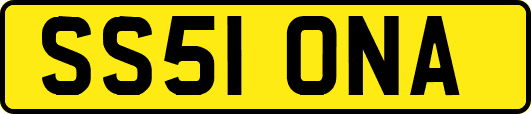 SS51 ONA